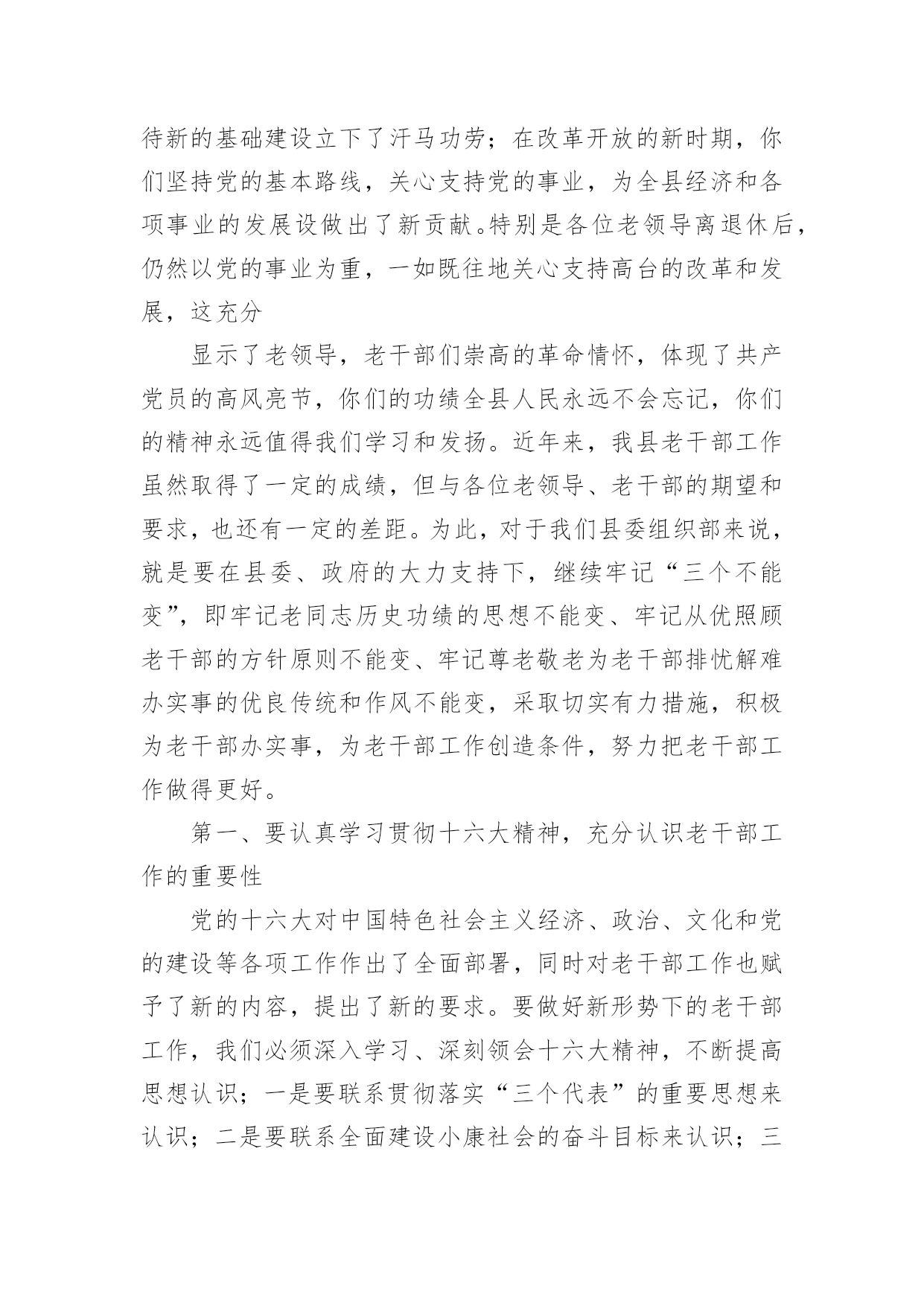 待新的基础建设立下了汗马功劳；在改革开放的新时期，你们坚持党的基本路线，关心支持党的事业，为全县经济和各项事业的发展设做出了新贡献。特别是各位老领导离退休后，仍然以党的事业为重，一如既往地关心支持高台的改革和发展，这充分

显示了老领导，老干部们崇高的革命情怀，体现了共产党员的高风亮节，你们的功绩全县人民永远不会忘记，你们的精神永远值得我们学习和发扬。近年来，我县老干部工作虽然取得了一定的成绩，但与各位老领导、老干部的期望和要求，也还有一定的差距。为此，对于我们县委组织部来说，就是要在县委、政府的大力支持下，继续牢记“三个不能变”，即牢记老同志历史功绩的思想不能变、牢记从优照顾老干部的方针原则不能变、牢记尊老敬老为老干部排忧解难办实事的优良传统和作风不能变，采取切实有力措施，积极为老干部办实事，为老干部工作创造条件，努力把老干部工作做得更好。

第一、要认真学习贯彻十六大精神，充分认识老干部工作的重要性

党的十六大对中国特色社会主义经济、政治、文化和党的建设等各项工作作出了全面部署，同时对老干部工作也赋予了新的内容，提出了新的要求。要做好新形势下的老干部工作，我们必须深入学习、深刻领会十六大精神，不断提高思想认识；一是要联系贯彻落实“三个代表”的重要思想来认识；二是要联系全面建设小康社会的奋斗目标来认识；三